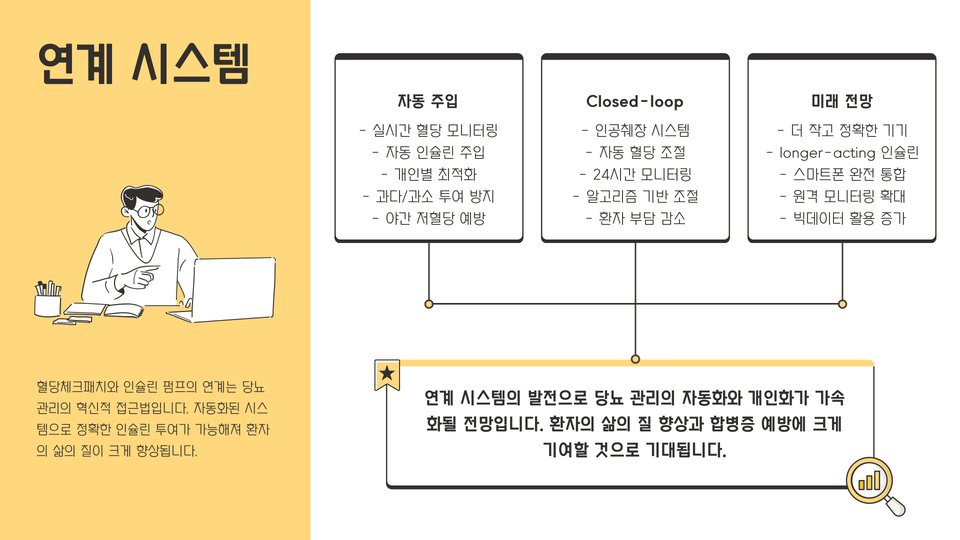 연계 시스템

혈당체크패치와 인슐린 펌프의 연계는 당뇨 관리의 혁신적 접근법입니다. 자동화된 시스템으로 정확한 인슐린 투여가 가능해져 환자의 삶의 질이 크게 향상됩니다.

자동 주입

- 실시간 혈당 모니터링
- 자동 인슐린 주입
- 개인별 최적화
- 과다/과소 투여 방지
- 야간 저혈당 예방

Closed-loop

- 인공췌장 시스템
- 자동 혈당 조절
- 24시간 모니터링
- 알고리즘 기반 조절
- 환자 부담 감소

미래 전망

- 더 작고 정확한 기기
- longer-acting 인슐린
- 스마트폰 완전 통합
- 원격 모니터링 확대
- 빅데이터 활용 증가

연계 시스템의 발전으로 당뇨 관리의 자동화와 개인화가 가속화될 전망입니다. 환자의 삶의 질 향상과 합병증 예방에 크게 기여할 것으로 기대됩니다.